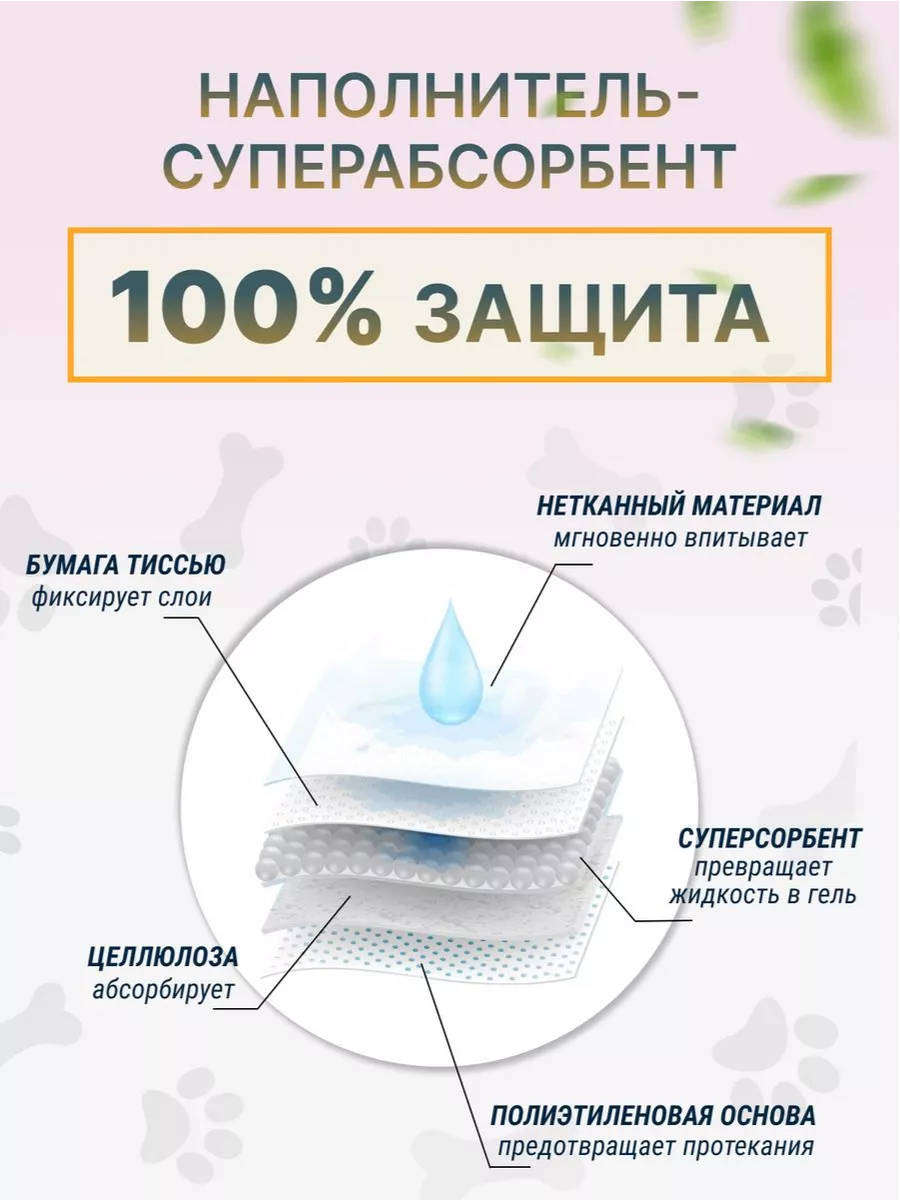 НАПОЛНИТЕЛЬ-СУПЕРАБСОРБЕНТ

100% ЗАЩИТА

НЕТКАННЫЙ МАТЕРИАЛ
мгновенно впитывает

БУМАГА ТИССЬЮ
фиксирует слои

СУПЕРСОРБЕНТ
превращает жидкость в гель

ЦЕЛЛЮЛОЗА
абсорбирует

ПОЛИЭТИЛЕНОВАЯ ОСНОВА
предотвращает протекания